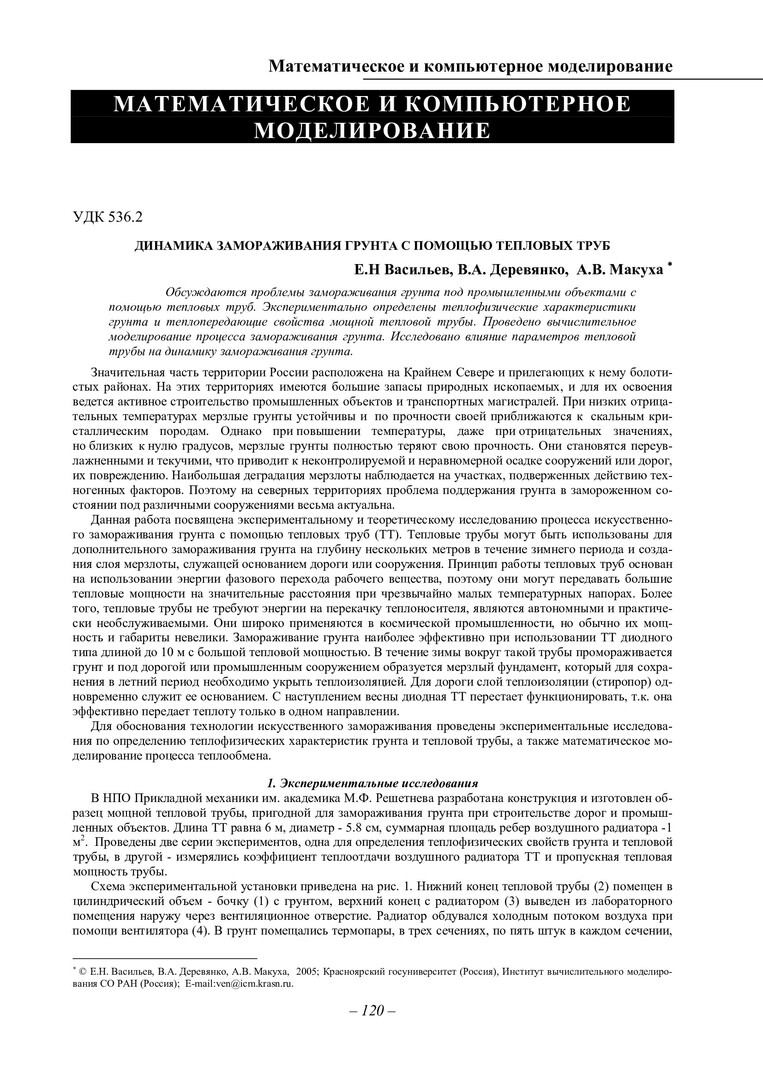 Математическое и компьютерное моделирование

МАТЕМАТИЧЕСКОЕ И КОМПЬЮТЕРНОЕ МОДЕЛИРОВАНИЕ

УДК 536.2

ДИНАМИКА ЗАМОРАЖИВАНИЯ ГРУНТА С ПОМОЩЬЮ ТЕПЛОВЫХ ТРУБ

Е.Н Васильев, В.А. Деревянко, А.В. Макуха *

Обсуждаются проблемы замораживания грунта под промышленными объектами с помощью тепловых труб. Экспериментально определены теплофизические характеристики грунта и теплопередающие свойства мощной тепловой трубы. Проведено вычислительное моделирование процесса замораживания грунта. Исследовано влияние параметров тепловой трубы на динамику замораживания грунта.

Значительная часть территории России расположена на Крайнем Севере и прилегающих к нему болотистых районах. На этих территориях имеются большие запасы природных ископаемых, и для их освоения ведется активное строительство промышленных объектов и транспортных магистралей. При низких отрицательных температурах мерзлые грунты устойчивы и по прочности своей приближаются к скальным кристаллическим породам. Однако при повышении температуры, даже при отрицательных значениях, но близких к нулю градусов, мерзлые грунты полностью теряют свою прочность. Они становятся переувлажненными и текучими, что приводит к неконтролируемой и неравномерной осадке сооружений или дорог, их повреждению. Наибольшая деградация мерзлоты наблюдается на участках, подверженных действию техногенных факторов. Поэтому на северных территориях проблема поддержания грунта в замороженном состоянии под различными сооружениями весьма актуальна.

Данная работа посвящена экспериментальному и теоретическому исследованию процесса искусственного замораживания грунта с помощью тепловых труб (ТТ). Тепловые трубы могут быть использованы для дополнительного замораживания грунта на глубину нескольких метров в течение зимнего периода и создания слоя мерзлоты, служащей основанием дороги или сооружения. Принцип работы тепловых труб основан на использовании энергии фазового перехода рабочего вещества, поэтому они могут передавать большие тепловые мощности на значительные расстояния при чрезвычайно малых температурных напорах. Более того, тепловые трубы не требуют энергии на перекачку теплоносителя, являются автономными и практически необслуживаемыми. Они широко применяются в космической промышленности, но обычно их мощность и габариты невелики. Замораживание грунта наиболее эффективно при использовании ТТ диодного типа длиной до 10 м с большой тепловой мощностью. В течение зимы вокруг такой трубы промораживается грунт и под дорогой или промышленным сооружением образуется мерзлый фундамент, который для сохранения в летний период необходимо укрыть теплоизоляцией. Для дороги слой теплоизоляции (стиропор) одновременно служит ее основанием. С наступлением весны диодная ТТ перестает функционировать, т.к. она эффективно передает теплоту только в одном направлении.

Для обоснования технологии искусственного замораживания проведены экспериментальные исследования по определению теплофизических характеристик грунта и тепловой трубы, а также математическое моделирование процесса теплообмена.

1. Экспериментальные исследования

В НПО Прикладной механики им. академика М.Ф. Решетнева разработана конструкция и изготовлен образец мощной тепловой трубы, пригодной для замораживания грунта при строительстве дорог и промышленных объектов. Длина ТТ равна 6 м, диаметр - 5.8 см, суммарная площадь ребер воздушного радиатора -1 м$^2$. Проведены две серии экспериментов, одна для определения теплофизических свойств грунта и тепловой трубы, в другой - измерялись коэффициент теплоотдачи воздушного радиатора ТТ и пропускная тепловая мощность трубы.

Схема экспериментальной установки приведена на рис. 1. Нижний конец тепловой трубы (2) помещен в цилиндрический объем - бочку (1) с грунтом, верхний конец с радиатором (3) выведен из лабораторного помещения наружу через вентиляционное отверстие. Радиатор обдувался холодным потоком воздуха при помощи вентилятора (4). В грунт помещались термопары, в трех сечениях, по пять штук в каждом сечении,

* © Е.Н. Васильев, В.А. Деревянко, А.В. Макуха, 2005; Красноярский госуниверситет (Россия), Институт вычислительного моделирования СО РАН (Россия); E-mail:ven@icm.krasn.ru.

– 120 –